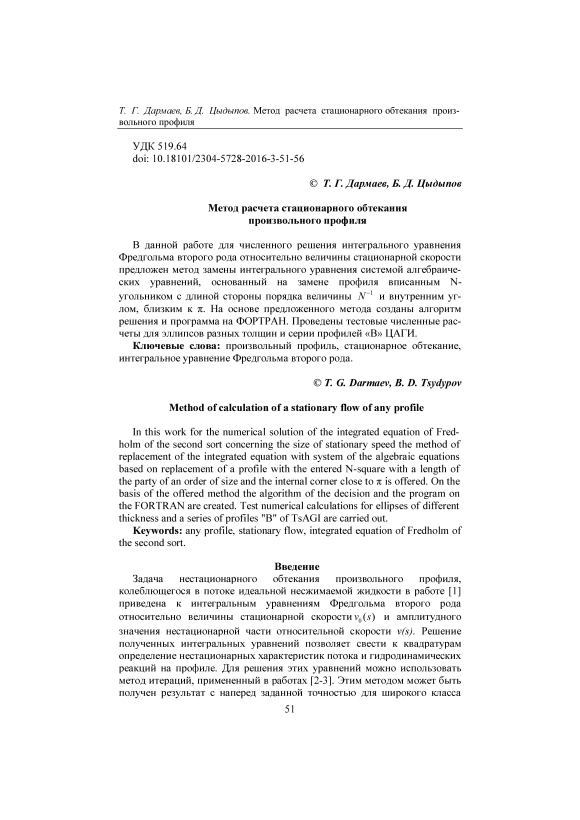 Т. Г. Дармаев, Б. Д. Цыдыпов. Метод расчета стационарного обтекания произвольного профиля

УДК 519.64
doi: 10.18101/2304-5728-2016-3-51-56

© Т. Г. Дармаев, Б. Д. Цыдыпов

Метод расчета стационарного обтекания произвольного профиля

В данной работе для численного решения интегрального уравнения Фредгольма второго рода относительно величины стационарной скорости предложен метод замены интегрального уравнения системой алгебраических уравнений, основанный на замене профиля вписанным N-угольником с длиной стороны порядка величины $N^{-1}$ и внутренним углом, близким к π. На основе предложенного метода созданы алгоритм решения и программа на ФОРТРАН. Проведены тестовые численные расчеты для эллипсов разных толщин и серии профилей «В» ЦАГИ.

Ключевые слова: произвольный профиль, стационарное обтекание, интегральное уравнение Фредгольма второго рода.

© T. G. Darmaev, B. D. Tsydypov

Method of calculation of a stationary flow of any profile

In this work for the numerical solution of the integrated equation of Fredholm of the second sort concerning the size of stationary speed the method of replacement of the integrated equation with system of the algebraic equations based on replacement of a profile with the entered N-square with a length of the party of an order of size and the internal corner close to π is offered. On the basis of the offered method the algorithm of the decision and the program on the FORTRAN are created. Test numerical calculations for ellipses of different thickness and a series of profiles "B" of TsAGI are carried out.

Keywords: any profile, stationary flow, integrated equation of Fredholm of the second sort.

Введение

Задача нестационарного обтекания произвольного профиля, колеблющегося в потоке идеальной несжимаемой жидкости в работе [1] приведена к интегральным уравнениям Фредгольма второго рода относительно величины стационарной скорости $v_0(s)$ и амплитудного значения нестационарной части относительной скорости $v(s)$. Решение полученных интегральных уравнений позволяет свести к квадратурам определение нестационарных характеристик потока и гидродинамических реакций на профиле. Для решения этих уравнений можно использовать метод итераций, примененный в работах [2-3]. Этим методом может быть получен результат с наперед заданной точностью для широкого класса

51